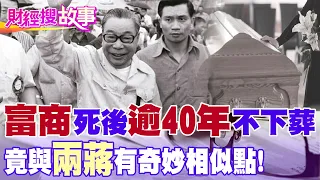 財經搜故事

富商死後逾40年不下葬
竟與兩蔣有奇妙相似點!